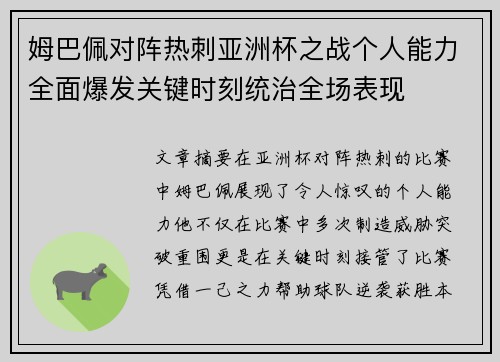 姆巴佩对阵热刺亚洲杯之战个人能力全面爆发关键时刻统治全场表现

文章摘要在亚洲杯对阵热刺的比赛中姆巴佩展现了令人惊叹的个人能力他不仅在比赛中多次制造威胁突破重围更是在关键时刻接管了比赛凭借一己之力帮助球队逆袭获胜本